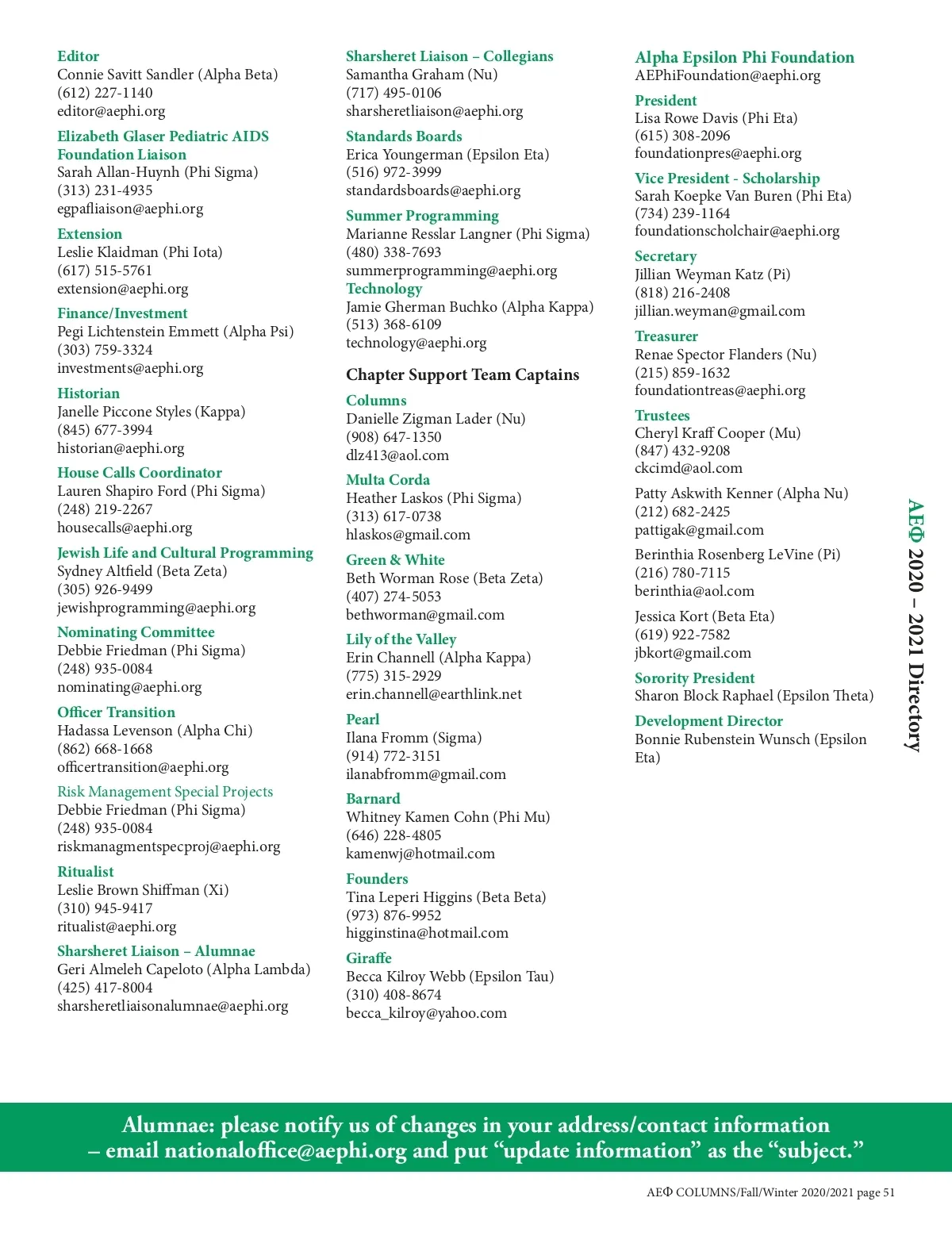 Editor
Connie Savitt Sandler (Alpha Beta)
(612) 227-1140
editor@aephi.org

Elizabeth Glaser Pediatric AIDS Foundation Liaison
Sarah Allan-Huynh (Phi Sigma)
(313) 231-4935
egpafliaison@aephi.org

Extension
Leslie Klaidman (Phi Iota)
(617) 515-5761
extension@aephi.org

Finance/Investment
Pegi Lichtenstein Emmett (Alpha Psi)
(303) 759-3324
investments@aephi.org

Historian
Janelle Piccone Styles (Kappa)
(845) 677-3994
historian@aephi.org

House Calls Coordinator
Lauren Shapiro Ford (Phi Sigma)
(248) 219-2267
housecalls@aephi.org

Jewish Life and Cultural Programming
Sydney Altfield (Beta Zeta)
(305) 926-9499
jewishprogramming@aephi.org

Nominating Committee
Debbie Friedman (Phi Sigma)
(248) 935-0084
nominating@aephi.org

Officer Transition
Hadassa Levenson (Alpha Chi)
(862) 668-1668
officertransition@aephi.org

Risk Management Special Projects
Debbie Friedman (Phi Sigma)
(248) 935-0084
riskmanagmentspecproj@aephi.org

Ritualist
Leslie Brown Shiffman (Xi)
(310) 945-9417
ritualist@aephi.org

Sharsheret Liaison – Alumnae
Geri Almeleh Capeloto (Alpha Lambda)
(425) 417-8004
sharsheretliaisonalumnae@aephi.org

Sharsheret Liaison – Collegians
Samantha Graham (Nu)
(717) 495-0106
sharsheretliaison@aephi.org

Standards Boards
Erica Youngerman (Epsilon Eta)
(516) 972-3999
standardsboards@aephi.org

Summer Programming
Marianne Resslar Langner (Phi Sigma)
(480) 338-7693
summerprogramming@aephi.org

Technology
Jamie Gherman Buchko (Alpha Kappa)
(513) 368-6109
technology@aephi.org

Chapter Support Team Captains

Columns
Danielle Zigman Lader (Nu)
(908) 647-1350
dlz413@aol.com

Multa Corda
Heather Laskos (Phi Sigma)
(313) 617-0738
hlaskos@gmail.com

Green & White
Beth Worman Rose (Beta Zeta)
(407) 274-5053
bethworman@gmail.com

Lily of the Valley
Erin Channell (Alpha Kappa)
(775) 315-2929
erin.channell@earthlink.net

Pearl
Ilana Fromm (Sigma)
(914) 772-3151
ilanabfromm@gmail.com

Barnard
Whitney Kamen Cohn (Phi Mu)
(646) 228-4805
kamenwj@hotmail.com

Founders
Tina Leperi Higgins (Beta Beta)
(973) 876-9952
higginstina@hotmail.com

Giraffe
Becca Kilroy Webb (Epsilon Tau)
(310) 408-8674
becca_kilroy@yahoo.com

Alpha Epsilon Phi Foundation
AEPhiFoundation@aephi.org

President
Lisa Rowe Davis (Phi Eta)
(615) 308-2096
foundationpres@aephi.org

Vice President - Scholarship
Sarah Koepke Van Buren (Phi Eta)
(734) 239-1164
foundationscholchair@aephi.org

Secretary
Jillian Weyman Katz (Pi)
(818) 216-2408
jillian.weyman@gmail.com

Treasurer
Renae Spector Flanders (Nu)
(215) 859-1632
foundationtreas@aephi.org

Trustees
Cheryl Kraff Cooper (Mu)
(847) 432-9208
ckcimd@aol.com

Patty Askwith Kenner (Alpha Nu)
(212) 682-2425
pattigak@gmail.com

Berinthia Rosenberg LeVine (Pi)
(216) 780-7115
berinthia@aol.com

Jessica Kort (Beta Eta)
(619) 922-7582
jbkort@gmail.com

Sorority President
Sharon Block Raphael (Epsilon Theta)

Development Director
Bonnie Rubenstein Wunsch (Epsilon Eta)

ΑΕΦ 2020 – 2021 Directory

Alumnae: please notify us of changes in your address/contact information – email nationaloffice@aephi.org and put “update information” as the “subject.”

ΑΕΦ COLUMNS/Fall/Winter 2020/2021 page 51